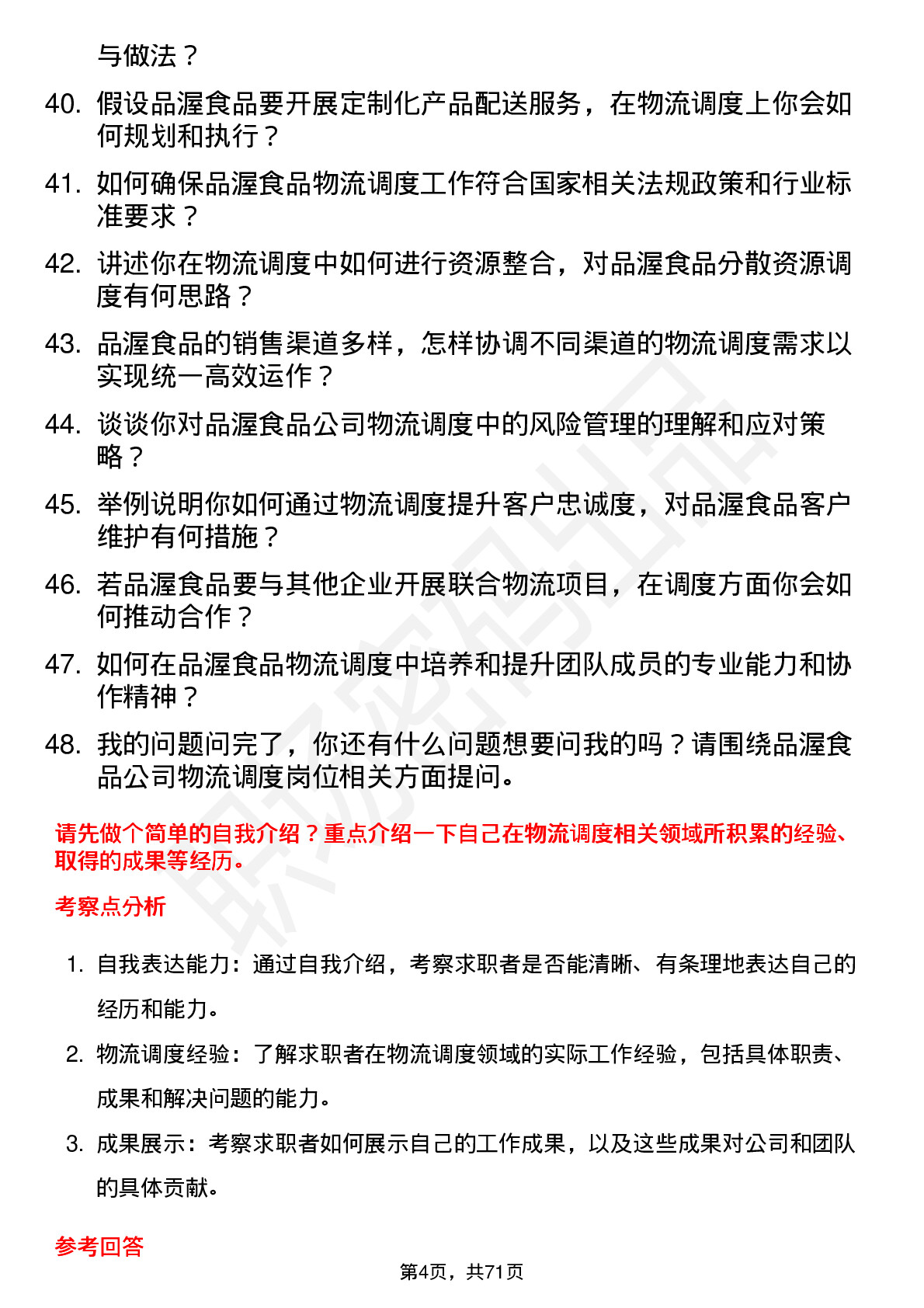 与做法？

40. 假设品渥食品要开展定制化产品配送服务，在物流调度上你会如何规划和执行？

41. 如何确保品渥食品物流调度工作符合国家相关法规政策和行业标准要求？

42. 讲述你在物流调度中如何进行资源整合，对品渥食品分散资源调度有何思路？

43. 品渥食品的销售渠道多样，怎样协调不同渠道的物流调度需求以实现统一高效运作？

44. 谈谈你对品渥食品公司物流调度中的风险管理的理解和应对策略？

45. 举例说明你如何通过物流调度提升客户忠诚度，对品渥食品客户维护有何措施？

46. 若品渥食品要与其他企业开展联合物流项目，在调度方面你会如何推动合作？

47. 如何在品渥食品物流调度中培养和提升团队成员的专业能力和协作精神？

48. 我的问题问完了，你还有什么问题想要问我的吗？请围绕品渥食品公司物流调度岗位相关方面提问。

请先做个简单的自我介绍？重点介绍一下自己在物流调度相关领域所积累的经验、取得的成果等经历。

考察点分析

1. 自我表达能力：通过自我介绍，考察求职者是否能清晰、有条理地表达自己的经历和能力。

2. 物流调度经验：了解求职者在物流调度领域的实际工作经验，包括具体职责、成果和解决问题的能力。

3. 成果展示：考察求职者如何展示自己的工作成果，以及这些成果对公司和团队的具体贡献。

参考回答

第4页，共71页